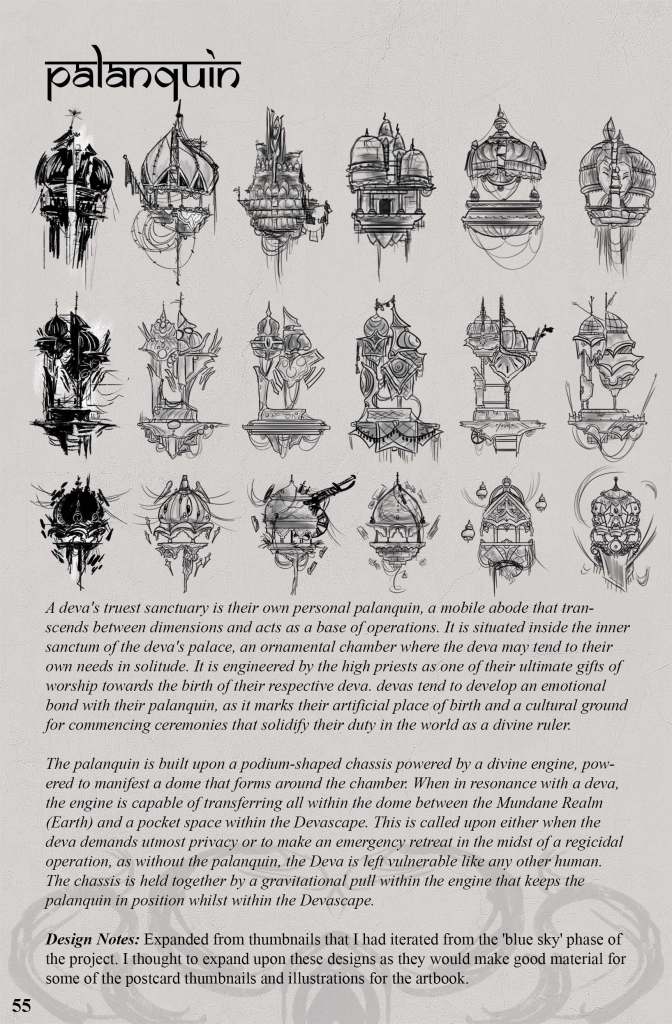 palanquin

A deva's truest sanctuary is their own personal palanquin, a mobile abode that transcends between dimensions and acts as a base of operations. It is situated inside the inner sanctum of the deva's palace, an ornamental chamber where the deva may tend to their own needs in solitude. It is engineered by the high priests as one of their ultimate gifts of worship towards the birth of their respective deva. devas tend to develop an emotional bond with their palanquin, as it marks their artificial place of birth and a cultural ground for commencing ceremonies that solidify their duty in the world as a divine ruler.

The palanquin is built upon a podium-shaped chassis powered by a divine engine, powered to manifest a dome that forms around the chamber. When in resonance with a deva, the engine is capable of transferring all within the dome between the Mundane Realm (Earth) and a pocket space within the Devascape. This is called upon either when the deva demands utmost privacy or to make an emergency retreat in the midst of a regicidal operation, as without the palanquin, the Deva is left vulnerable like any other human. The chassis is held together by a gravitational pull within the engine that keeps the palanquin in position whilst within the Devascape.

Design Notes: Expanded from thumbnails that I had iterated from the 'blue sky' phase of the project. I thought to expand upon these designs as they would make good material for some of the postcard thumbnails and illustrations for the artbook.

55